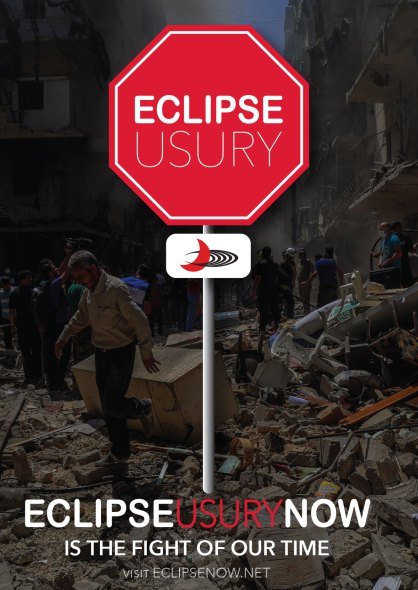 ECLIPSE
USURY

ECLIPSEUSURYNOW
IS THE FIGHT OF OUR TIME
visit ECLIPSENOW.NET